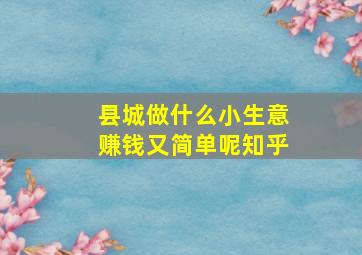 县城做什么小生意
赚钱又简单呢知乎